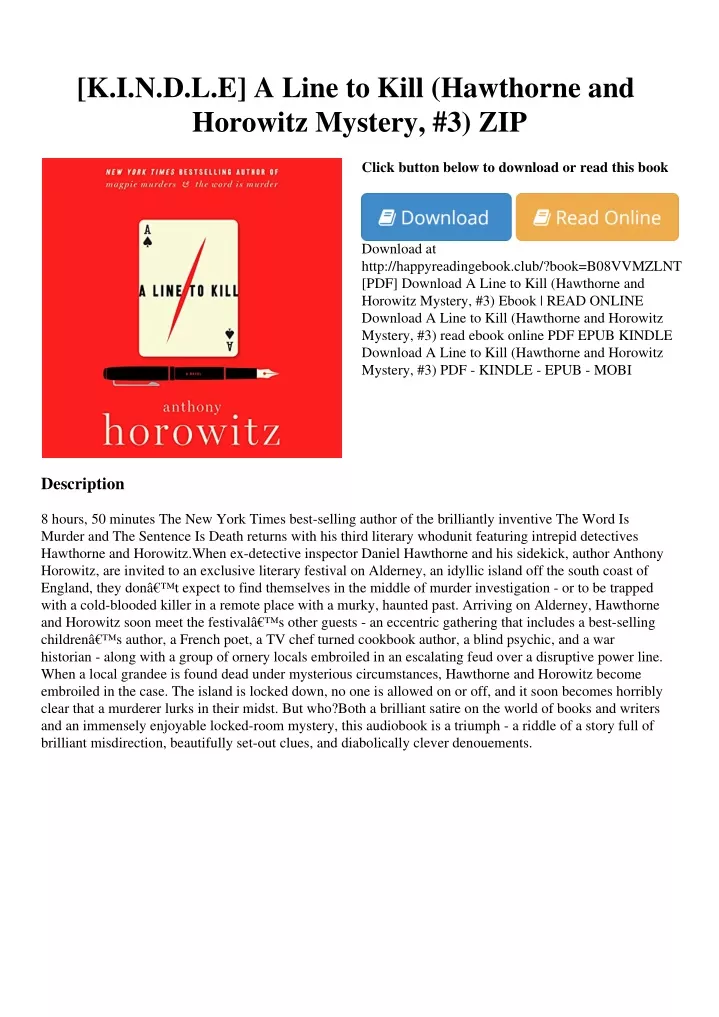 [K.I.N.D.L.E] A Line to Kill (Hawthorne and Horowitz Mystery, #3) ZIP

NEW YORK TIMES BESTSELLING AUTHOR OF
magpie murders & the word is murder

A
A LINE TO KILL
A

A NOVEL

anthony
horowitz

Click button below to download or read this book

Download

Read Online

Download at http://happyreadingebook.club/?book=B08VVMZLNT
[PDF] Download A Line to Kill (Hawthorne and Horowitz Mystery, #3) Ebook | READ ONLINE
Download A Line to Kill (Hawthorne and Horowitz Mystery, #3) read ebook online PDF EPUB KINDLE
Download A Line to Kill (Hawthorne and Horowitz Mystery, #3) PDF - KINDLE - EPUB - MOBI

Description

8 hours, 50 minutes The New York Times best-selling author of the brilliantly inventive The Word Is Murder and The Sentence Is Death returns with his third literary whodunit featuring intrepid detectives Hawthorne and Horowitz.When ex-detective inspector Daniel Hawthorne and his sidekick, author Anthony Horowitz, are invited to an exclusive literary festival on Alderney, an idyllic island off the south coast of England, they donâ€™t expect to find themselves in the middle of murder investigation - or to be trapped with a cold-blooded killer in a remote place with a murky, haunted past. Arriving on Alderney, Hawthorne and Horowitz soon meet the festivalâ€™s other guests - an eccentric gathering that includes a best-selling childrenâ€™s author, a French poet, a TV chef turned cookbook author, a blind psychic, and a war historian - along with a group of ornery locals embroiled in an escalating feud over a disruptive power line. When a local grandee is found dead under mysterious circumstances, Hawthorne and Horowitz become embroiled in the case. The island is locked down, no one is allowed on or off, and it soon becomes horribly clear that a murderer lurks in their midst. But who?Both a brilliant satire on the world of books and writers and an immensely enjoyable locked-room mystery, this audiobook is a triumph - a riddle of a story full of brilliant misdirection, beautifully set-out clues, and diabolically clever denouements.